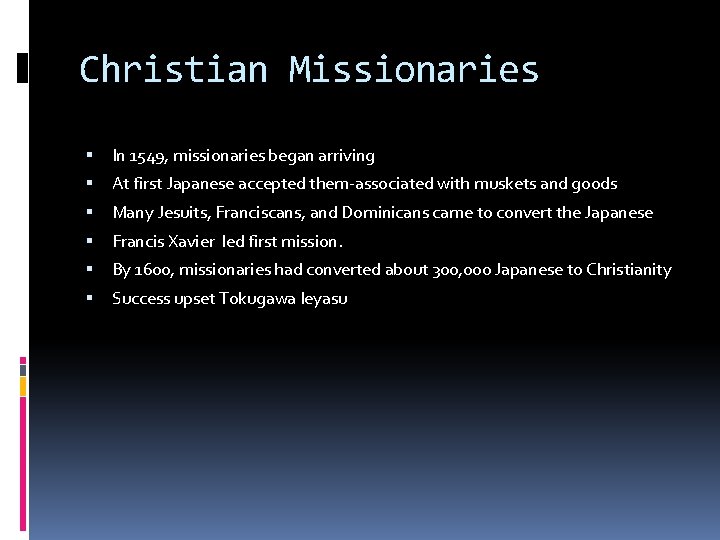 Christian Missionaries

• In 1549, missionaries began arriving
• At first Japanese accepted them-associated with muskets and goods
• Many Jesuits, Franciscans, and Dominicans came to convert the Japanese
• Francis Xavier led first mission.
• By 1600, missionaries had converted about 300,000 Japanese to Christianity
• Success upset Tokugawa Ieyasu